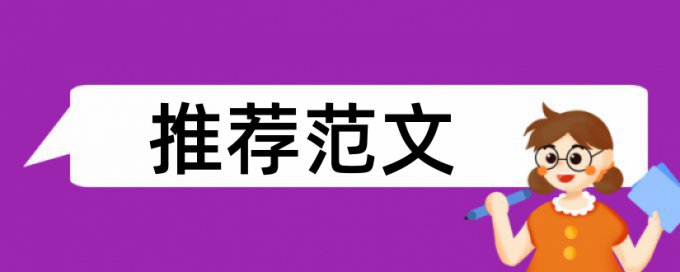 推荐范文